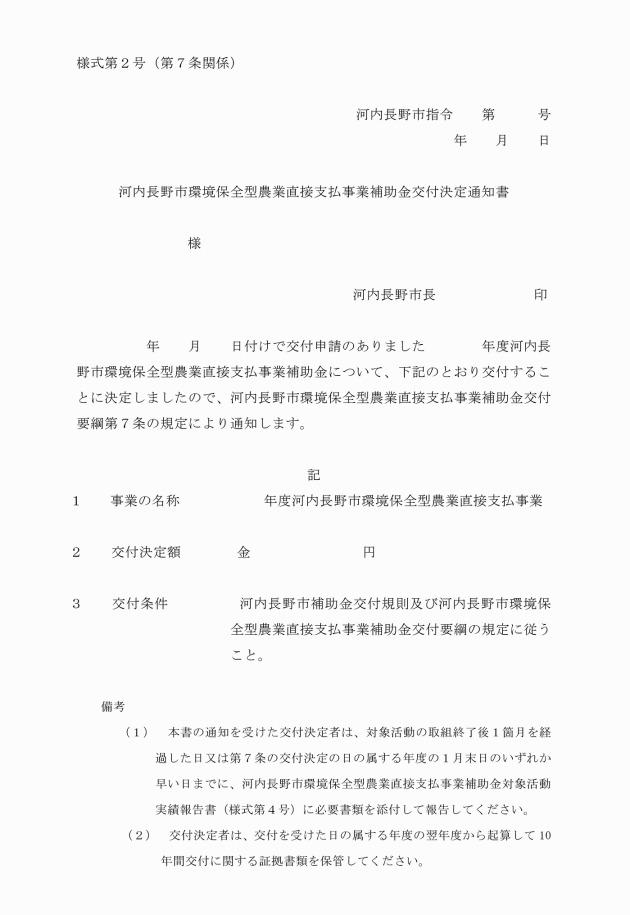 様式第２号（第７条関係）

河内長野市指令　　第　　　号
年　　月　　日

河内長野市環境保全型農業直接支払事業補助金交付決定通知書

様

河内長野市長　　　　　　　印

年　　月　　日付けで交付申請のありました　　　　年度河内長野市環境保全型農業直接支払事業補助金について、下記のとおり交付することに決定しましたので、河内長野市環境保全型農業直接支払事業補助金交付要綱第７条の規定により通知します。

記

１　　事業の名称　　　　　年度河内長野市環境保全型農業直接支払事業

２　　交付決定額　　　　金　　　　　　　　円

３　　交付条件　　　　　河内長野市補助金交付規則及び河内長野市環境保全型農業直接支払事業補助金交付要綱の規定に従うこと。

備考

（１）　本書の通知を受けた交付決定者は、対象活動の取組終了後１箇月を経過した日又は第７条の交付決定の日の属する年度の１月末日のいずれか早い日までに、河内長野市環境保全型農業直接支払事業補助金対象活動実績報告書（様式第４号）に必要書類を添付して報告してください。

（２）　交付決定者は、交付を受けた日の属する年度の翌年度から起算して10年間交付に関する証拠書類を保管してください。